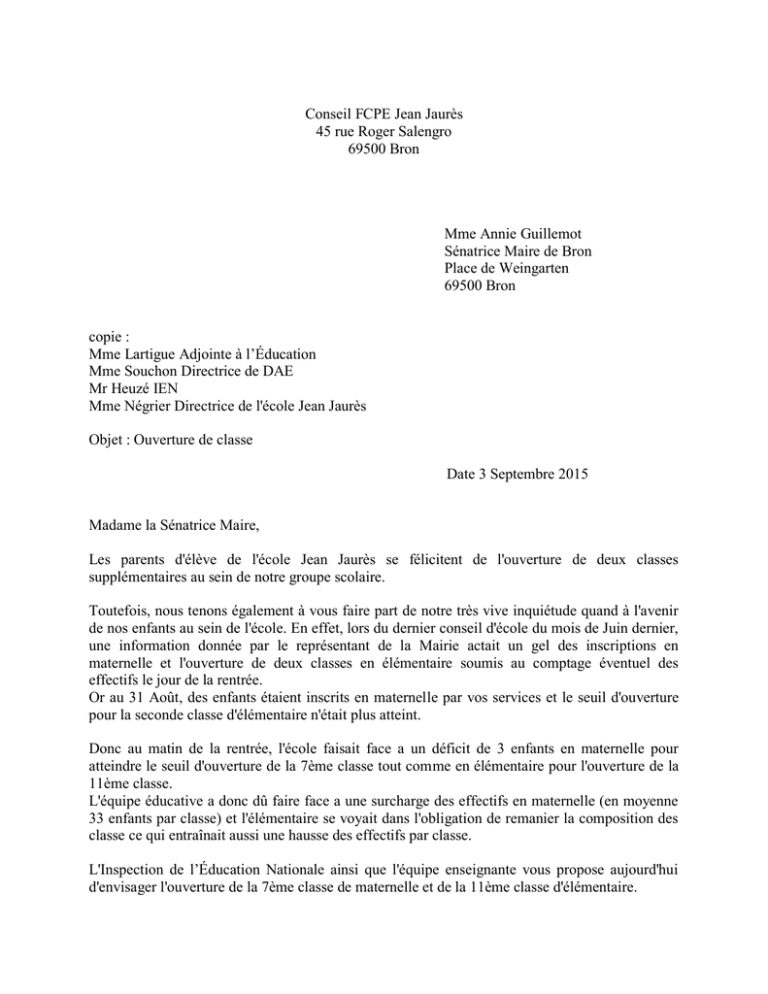 Conseil FCPE Jean Jaurès
45 rue Roger Salengro
69500 Bron

Mme Annie Guillemot
Sénatrice Maire de Bron
Place de Weingarten
69500 Bron

copie :
Mme Lartigue Adjointe à l'Éducation
Mme Souchon Directrice de DAE
Mr Heuzé IEN
Mme Négrier Directrice de l'école Jean Jaurès

Objet : Ouverture de classe

Date 3 Septembre 2015

Madame la Sénatrice Maire,

Les parents d'élève de l'école Jean Jaurès se félicitent de l'ouverture de deux classes supplémentaires au sein de notre groupe scolaire.

Toutefois, nous tenons également à vous faire part de notre très vive inquiétude quand à l'avenir de nos enfants au sein de l'école. En effet, lors du dernier conseil d'école du mois de Juin dernier, une information donnée par le représentant de la Mairie actait un gel des inscriptions en maternelle et l'ouverture de deux classes en élémentaire soumis au comptage éventuel des effectifs le jour de la rentrée.
Or au 31 Août, des enfants étaient inscrits en maternelle par vos services et le seuil d'ouverture pour la seconde classe d'élémentaire n'était plus atteint.

Donc au matin de la rentrée, l'école faisait face a un déficit de 3 enfants en maternelle pour atteindre le seuil d'ouverture de la 7ème classe tout comme en élémentaire pour l'ouverture de la 11ème classe.
L'équipe éducative a donc dû faire face a une surcharge des effectifs en maternelle (en moyenne 33 enfants par classe) et l'élémentaire se voyait dans l'obligation de remanier la composition des classe ce qui entraînait aussi une hausse des effectifs par classe.

L'Inspection de l'Éducation Nationale ainsi que l'équipe enseignante vous propose aujourd'hui d'envisager l'ouverture de la 7ème classe de maternelle et de la 11ème classe d'élémentaire.